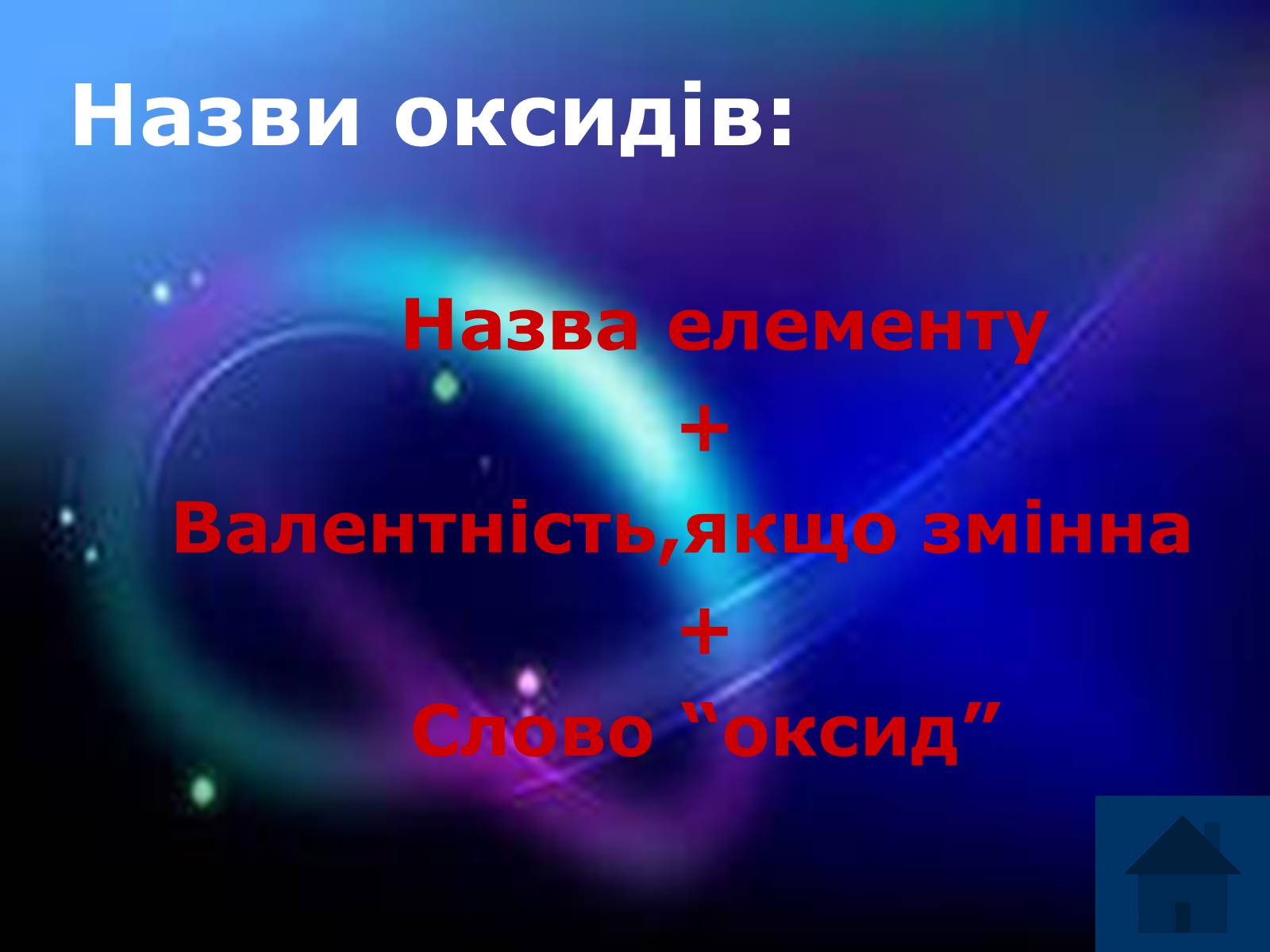 Назви оксидів:

Назва елементу
+
Валентність,якщо змінна
+
Слово “оксид”